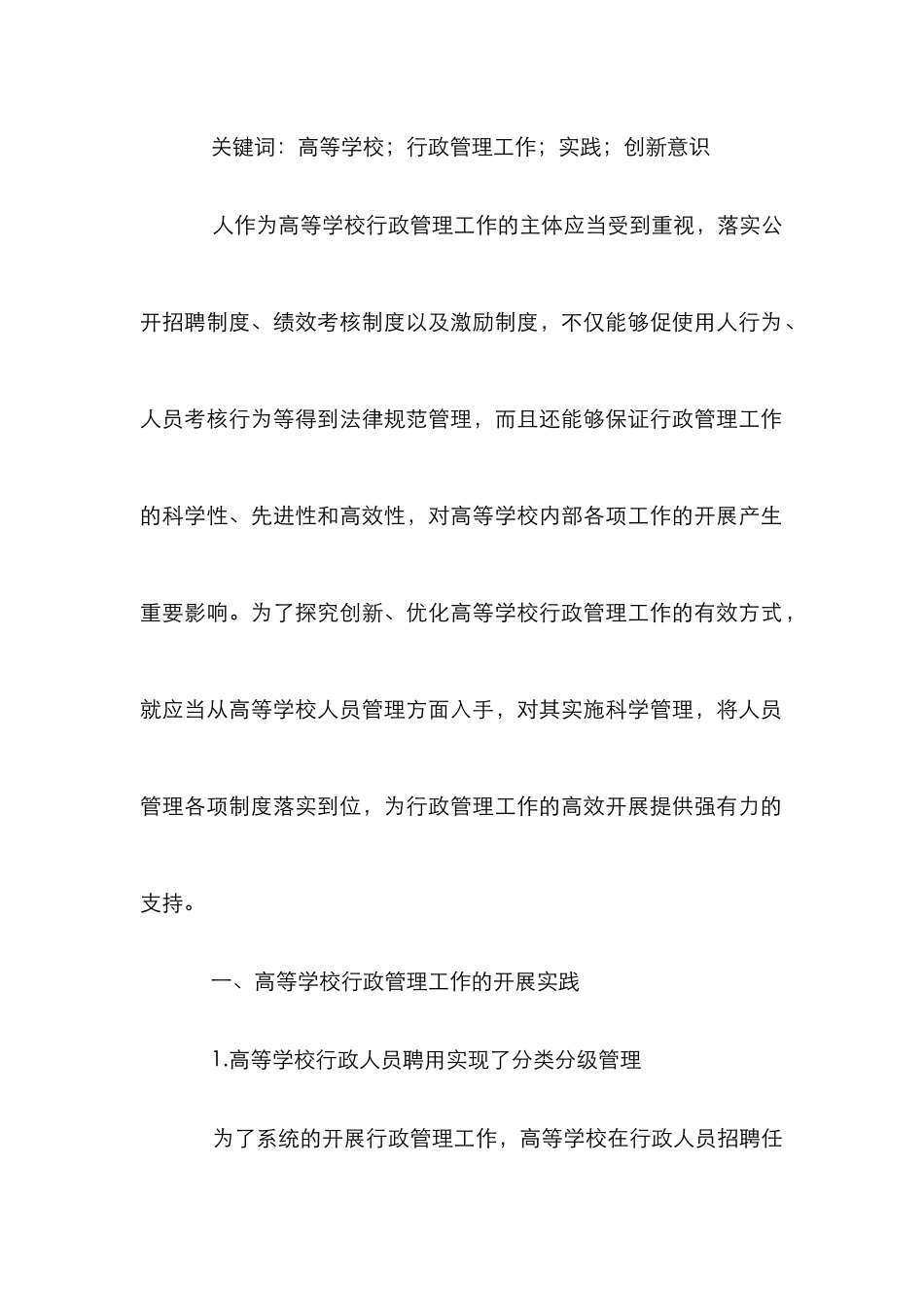 关键词：高等学校；行政管理工作；实践；创新意识

人作为高等学校行政管理工作的主体应当受到重视，落实公开招聘制度、绩效考核制度以及激励制度，不仅能够促使用人行为、人员考核行为等得到法律规范管理，而且还能够保证行政管理工作的科学性、先进性和高效性，对高等学校内部各项工作的开展产生重要影响。为了探究创新、优化高等学校行政管理工作的有效方式，就应当从高等学校人员管理方面入手，对其实施科学管理，将人员管理各项制度落实到位，为行政管理工作的高效开展提供强有力的支持。

一、高等学校行政管理工作的开展实践

1.高等学校行政人员聘用实现了分类分级管理

为了系统的开展行政管理工作，高等学校在行政人员招聘任